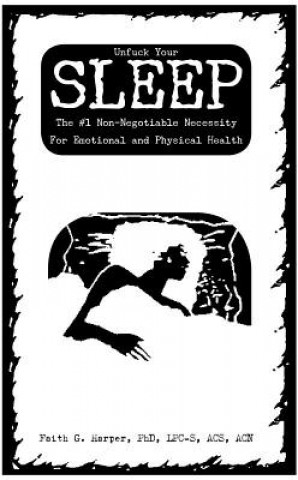 Unfuck Your

SLEEP

The #1 Non-Negotiable Necessity For Emotional and Physical Health

Faith G. Harper, PhD, LPC-S, ACS, ACN